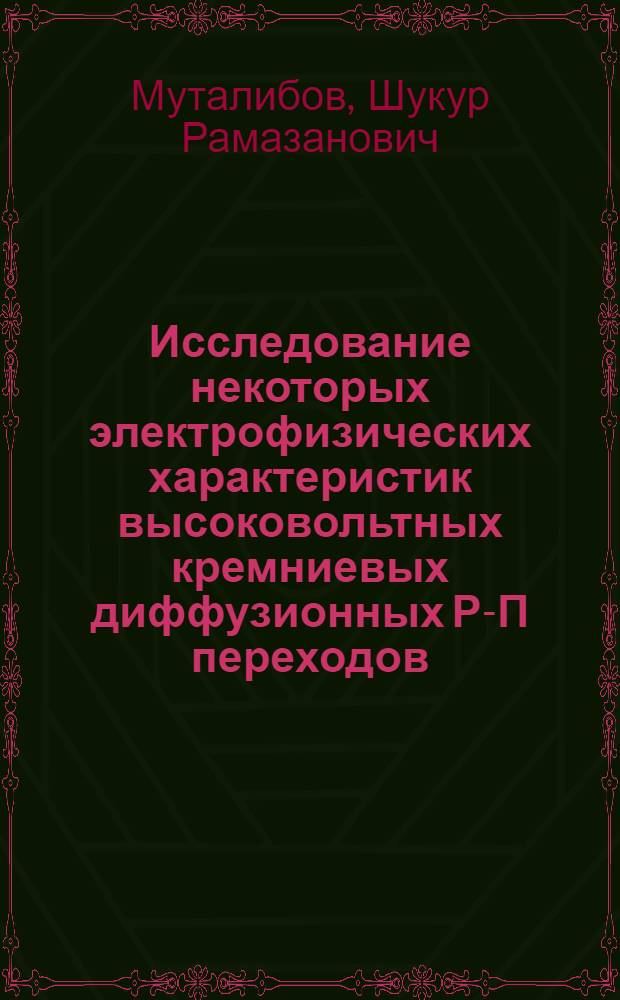 Муталибов, Шукур Рамазанович

Исследование некоторых электрофизических характеристик высоковольтных кремниевых диффузионных Р-П переходов